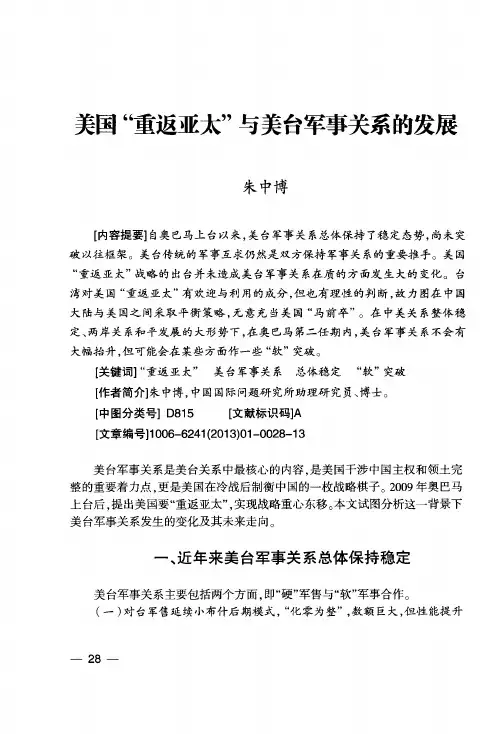 美国“重返亚太”与美台军事关系的发展

朱中博

[内容提要]自奥巴马上台以来，美台军事关系总体保持了稳定态势，尚未突破以往框架。美台传统的军事互求仍然是双方保持军事关系的重要推手。美国“重返亚太”战略的出台并未造成美台军事关系在质的方面发生大的变化。台湾对美国“重返亚太”有欢迎与利用的成分，但也有理性的判断，故力图在中国大陆与美国之间采取平衡策略，无意充当美国“马前卒”。在中美关系整体稳定、两岸关系和平发展的大形势下，在奥巴马第二任期内，美台军事关系不会有大幅抬升，但可能会在某些方面作一些“软”突破。

[关键词]“重返亚太”　美台军事关系　总体稳定　“软”突破

[作者简介]朱中博，中国国际问题研究所助理研究员、博士。

[中图分类号] D815　　[文献标识码]A

[文章编号]1006-6241(2013)01-0028-13

美台军事关系是美台关系中最核心的内容，是美国干涉中国主权和领土完整的重要着力点，更是美国在冷战后制衡中国的一枚战略棋子。2009年奥巴马上台后，提出美国要“重返亚太”，实现战略重心东移。本文试图分析这一背景下美台军事关系发生的变化及其未来走向。

一、近年来美台军事关系总体保持稳定

美台军事关系主要包括两个方面，即“硬”军售与“软”军事合作。

（一）对台军售延续小布什后期模式，“化零为整”，数额巨大，但性能提升

— 28 —